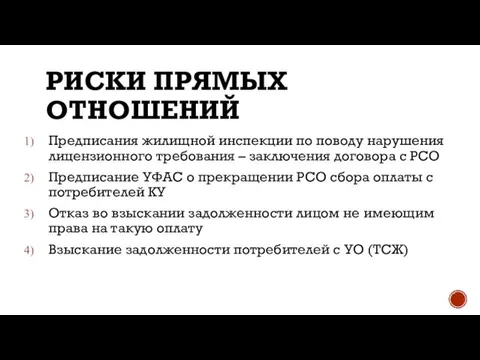 РИСКИ ПРЯМЫХ ОТНОШЕНИЙ

1) Предписания жилищной инспекции по поводу нарушения лицензионного требования – заключения договора с РСО

2) Предписание УФАС о прекращении РСО сбора оплаты с потребителей КУ

3) Отказ во взыскании задолженности лицом не имеющим права на такую оплату

4) Взыскание задолженности потребителей с УО (ТСЖ)